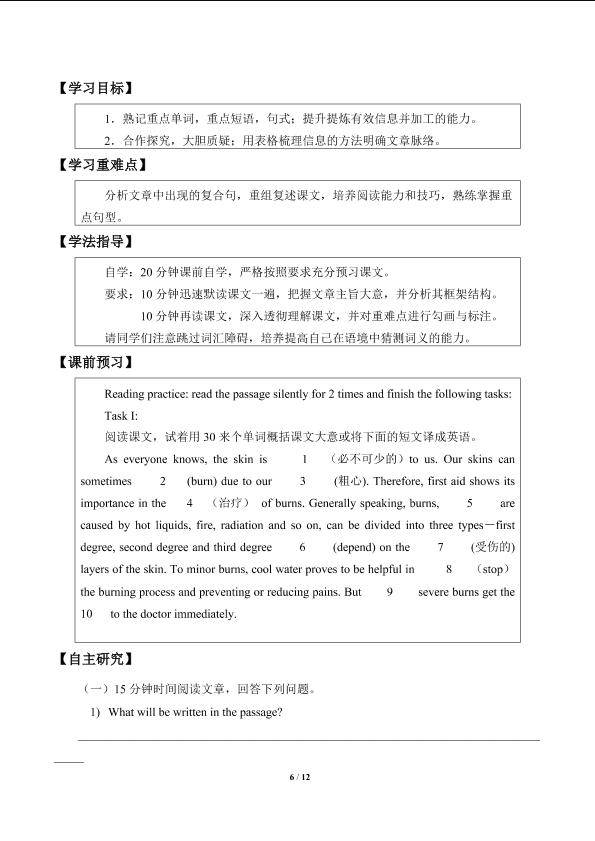 【学习目标】

1．熟记重点单词，重点短语，句式；提升提炼有效信息并加工的能力。
2．合作探究，大胆质疑；用表格梳理信息的方法明确文章脉络。

【学习重难点】

分析文章中出现的复合句，重组复述课文，培养阅读能力和技巧，熟练掌握重点句型。

【学法指导】

自学：20 分钟课前自学，严格按照要求充分预习课文。
要求：10 分钟迅速默读课文一遍，把握文章主旨大意，并分析其框架结构。
10 分钟再读课文，深入透彻理解课文，并对重难点进行勾画与标注。
请同学们注意跳过词汇障碍，培养提高自己在语境中猜测词义的能力。

【课前预习】

Reading practice: read the passage silently for 2 times and finish the following tasks:
Task I:
阅读课文，试着用 30 来个单词概括课文大意或将下面的短文译成英语。
As everyone knows, the skin is 1 （必不可少的）to us. Our skins can sometimes 2 (burn) due to our 3 (粗心). Therefore, first aid shows its importance in the 4 (治疗) of burns. Generally speaking, burns, 5 are caused by hot liquids, fire, radiation and so on, can be divided into three types－first degree, second degree and third degree 6 (depend) on the 7 (受伤的) layers of the skin. To minor burns, cool water proves to be helpful in 8 (stop) the burning process and preventing or reducing pains. But 9 severe burns get the 10 to the doctor immediately.

【自主研究】

（一）15 分钟时间阅读文章，回答下列问题。
1) What will be written in the passage?

6 / 12